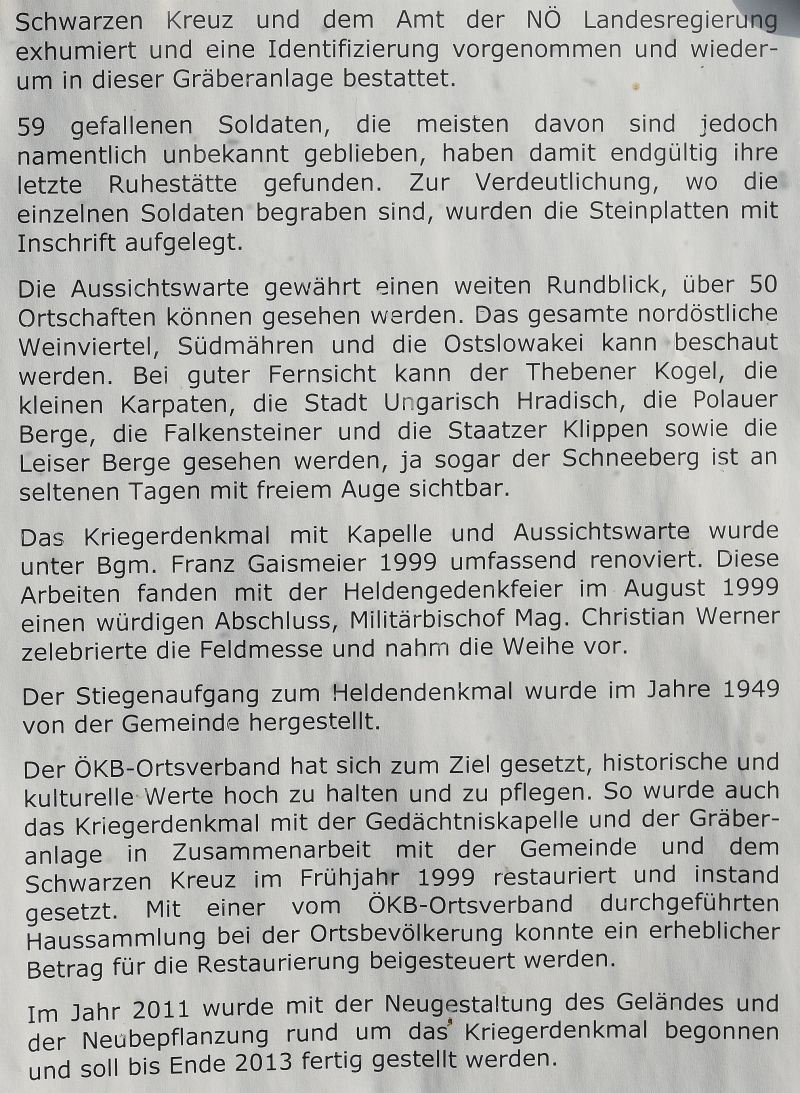 Schwarzen Kreuz und dem Amt der NÖ Landesregierung exhumiert und eine Identifizierung vorgenommen und wiederum in dieser Gräberanlage bestattet.

59 gefallenen Soldaten, die meisten davon sind jedoch namentlich unbekannt geblieben, haben damit endgültig ihre letzte Ruhestätte gefunden. Zur Verdeutlichung, wo die einzelnen Soldaten begraben sind, wurden die Steinplatten mit Inschrift aufgelegt.

Die Aussichtswarte gewährt einen weiten Rundblick, über 50 Ortschaften können gesehen werden. Das gesamte nordöstliche Weinviertel, Südmähren und die Ostslowakei kann beschaut werden. Bei guter Fernsicht kann der Thebener Kogel, die kleinen Karpaten, die Stadt Ungarisch Hradisch, die Polauer Berge, die Falkensteiner und die Staatzer Klippen sowie die Leiser Berge gesehen werden, ja sogar der Schneeberg ist an seltenen Tagen mit freiem Auge sichtbar.

Das Kriegerdenkmal mit Kapelle und Aussichtswarte wurde unter Bgm. Franz Gaismeier 1999 umfassend renoviert. Diese Arbeiten fanden mit der Heldengedenkfeier im August 1999 einen würdigen Abschluss, Militärbischof Mag. Christian Werner zelebrierte die Feldmesse und nahm die Weihe vor.

Der Stiegenaufgang zum Heldendenkmal wurde im Jahre 1949 von der Gemeinde hergestellt.

Der ÖKB-Ortsverband hat sich zum Ziel gesetzt, historische und kulturelle Werte hoch zu halten und zu pflegen. So wurde auch das Kriegerdenkmal mit der Gedächtniskapelle und der Gräberanlage in Zusammenarbeit mit der Gemeinde und dem Schwarzen Kreuz im Frühjahr 1999 restauriert und instand gesetzt. Mit einer vom ÖKB-Ortsverband durchgeführten Haussammlung bei der Ortsbevölkerung konnte ein erheblicher Betrag für die Restaurierung beigesteuert werden.

Im Jahr 2011 wurde mit der Neugestaltung des Geländes und der Neubepflanzung rund um das Kriegerdenkmal begonnen und soll bis Ende 2013 fertig gestellt werden.